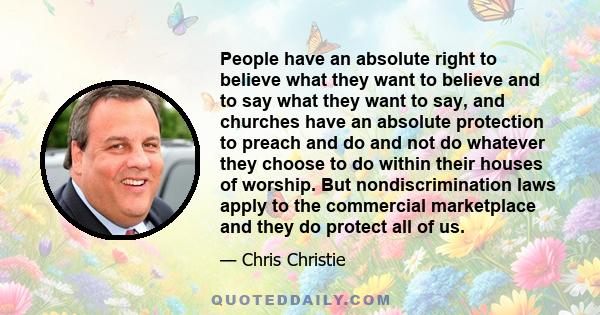 People have an absolute right to believe what they want to believe and to say what they want to say, and churches have an absolute protection to preach and do and not do whatever they choose to do within their houses of worship. But nondiscrimination laws apply to the commercial marketplace and they do protect all of us.

— Chris Christie

QUOTEDDAILY.COM